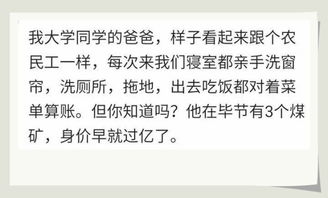 我大学同学的爸爸，样子看起来跟个农民工一样，每次来我们寝室都亲手洗窗帘，洗厕所，拖地，出去吃饭都对着菜单算账。但你知道吗？他在毕节有3个煤矿，身价早就过亿了。